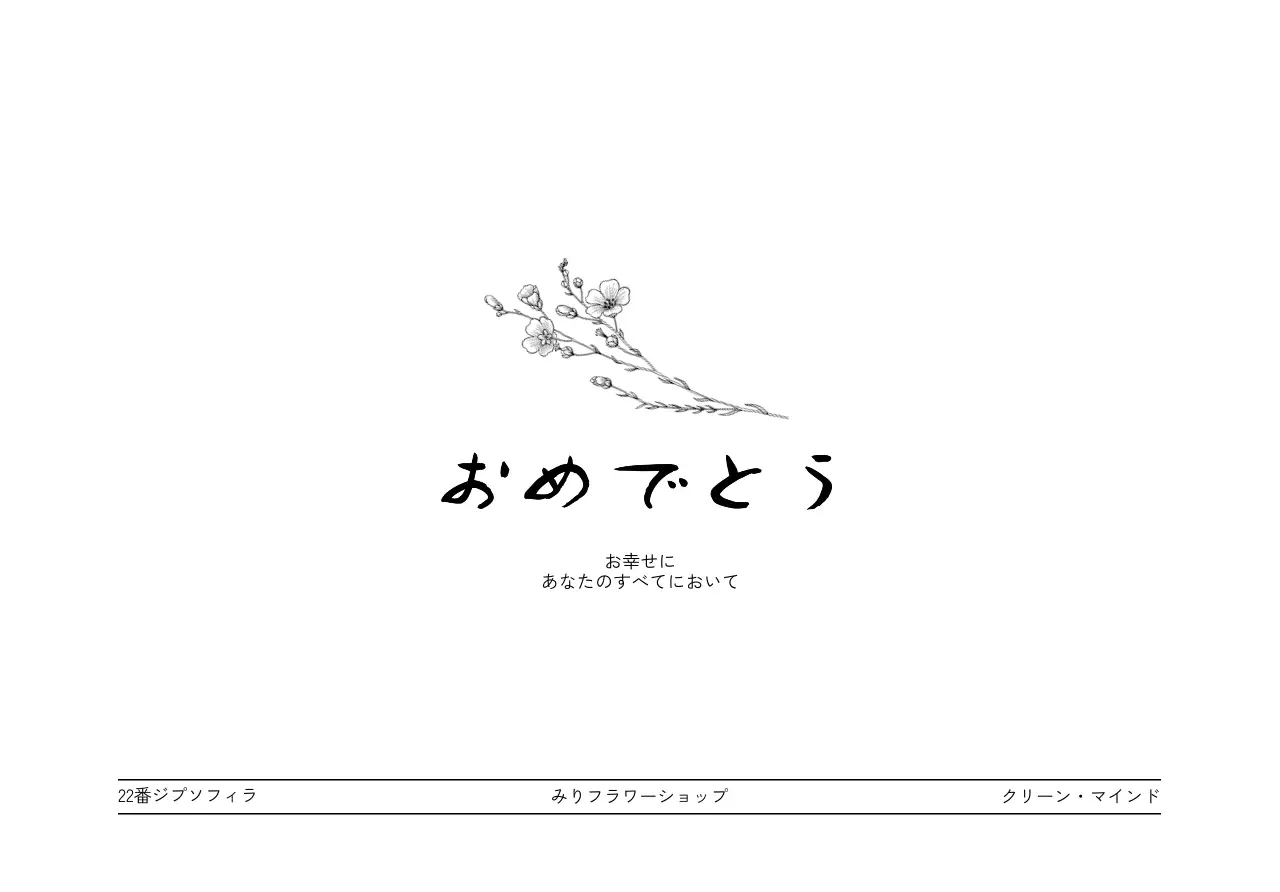 おめでとう

お幸せに
あなたのすべてにおいて

22番ジプソフィラ

みりフラワーショップ

クリーン・マインド